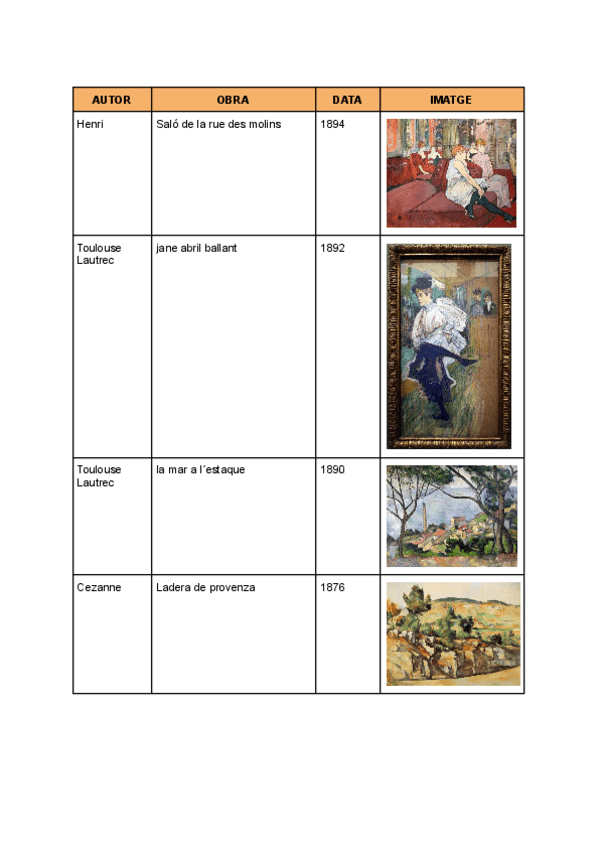 | AUTOR | OBRA | DATA | IMATGE |
|---|---|---|---|
| Henri | Saló de la rue des molins | 1894 | |
| Toulouse Lautrec | jane abril ballant | 1892 | |
| Toulouse Lautrec | la mar a l´estaque | 1890 | |
| Cezanne | Ladera de provenza | 1876 | |